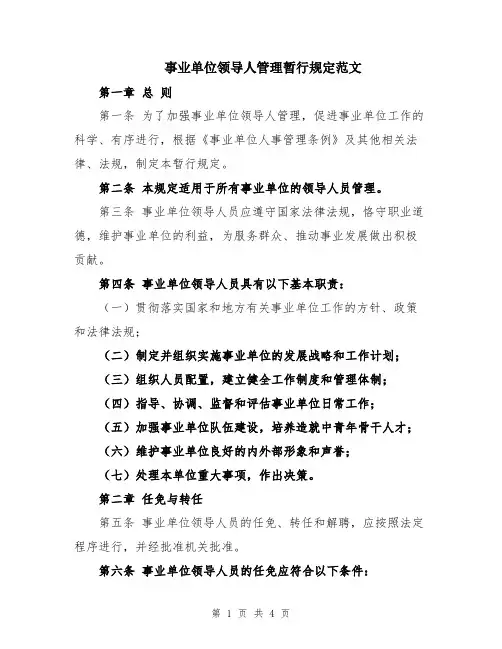 事业单位领导人管理暂行规定范文

第一章 总 则

第一条 为了加强事业单位领导人管理，促进事业单位工作的科学、有序进行，根据《事业单位人事管理条例》及其他相关法律、法规，制定本暂行规定。

第二条 本规定适用于所有事业单位的领导人员管理。

第三条 事业单位领导人员应遵守国家法律法规，恪守职业道德，维护事业单位的利益，为服务群众、推动事业发展做出积极贡献。

第四条 事业单位领导人员具有以下基本职责：

（一）贯彻落实国家和地方有关事业单位工作的方针、政策和法律法规；

（二）制定并组织实施事业单位的发展战略和工作计划；

（三）组织人员配置，建立健全工作制度和管理体制；

（四）指导、协调、监督和评估事业单位日常工作；

（五）加强事业单位队伍建设，培养造就中青年骨干人才；

（六）维护事业单位良好的内外部形象和声誉；

（七）处理本单位重大事项，作出决策。

第二章 任免与转任

第五条 事业单位领导人员的任免、转任和解聘，应按照法定程序进行，并经批准机关批准。

第六条 事业单位领导人员的任免应符合以下条件：

第 1 页 共 4 页